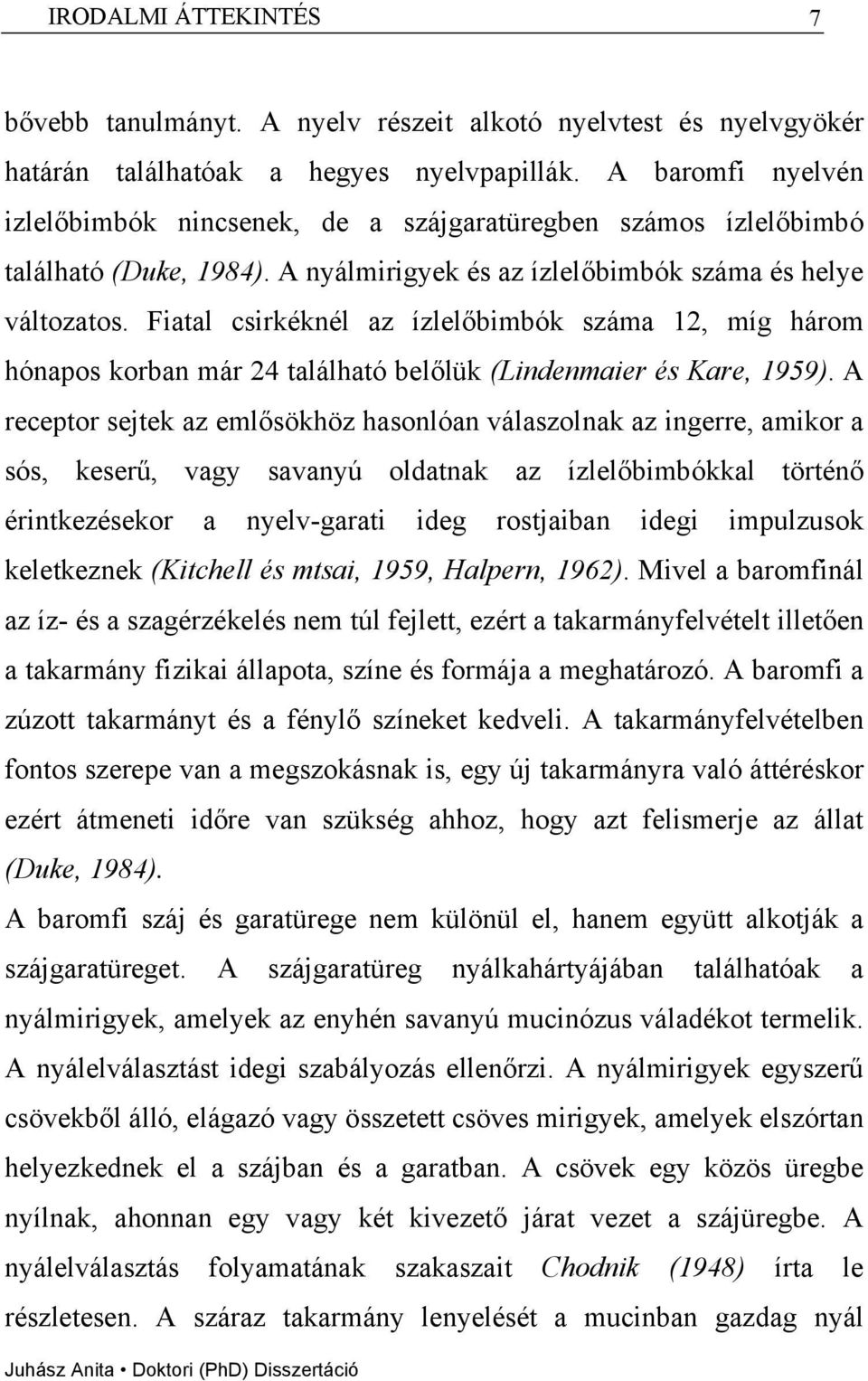 IRODALMI ÁTTEKINTÉS 7

bővebb tanulmányt. A nyelv részeit alkotó nyelvtest és nyelvgyökér határán találhatóak a hegyes nyelvpapillák. A baromfi nyelvén izlelőbimbók nincsenek, de a szájgaratüregben számos ízlelőbimbó található (Duke, 1984). A nyálmirigyek és az ízlelőbimbók száma és helye változatos. Fiatal csirkéknél az ízlelőbimbók száma 12, míg három hónapos korban már 24 található belőlük (Lindenmaier és Kare, 1959). A receptor sejtek az emlősökhöz hasonlóan válaszolnak az ingerre, amikor a sós, keserű, vagy savanyú oldatnak az ízlelőbimbókkal történő érintkezésekor a nyelv-garati ideg rostjaiban idegi impulzusok keletkeznek (Kitchell és mtsai, 1959, Halpern, 1962). Mivel a baromfinál az íz- és a szagérzékelés nem túl fejlett, ezért a takarmányfelvételt illetően a takarmány fizikai állapota, színe és formája a meghatározó. A baromfi a zúzott takarmányt és a fénylő színeket kedveli. A takarmányfelvételben fontos szerepe van a megszokásnak is, egy új takarmányra való áttéréskor ezért átmeneti időre van szükség ahhoz, hogy azt felismerje az állat (Duke, 1984).

A baromfi száj és garatürege nem különül el, hanem együtt alkotják a szájgaratüreget. A szájgaratüreg nyálkahártyájában találhatóak a nyálmirigyek, amelyek az enyhén savanyú mucinózus váladékot termelik. A nyálelválasztást idegi szabályozás ellenőrzi. A nyálmirigyek egyszerű csövekből álló, elágazó vagy összetett csöves mirigyek, amelyek elszórtan helyezkednek el a szájban és a garatban. A csövek egy közös üregbe nyílnak, ahonnan egy vagy két kivezető járat vezet a szájüregbe. A nyálelválasztás folyamatának szakaszait Chodnik (1948) írta le részletesen. A száraz takarmány lenyelését a mucinban gazdag nyál

Juhász Anita • Doktori (PhD) Disszertáció